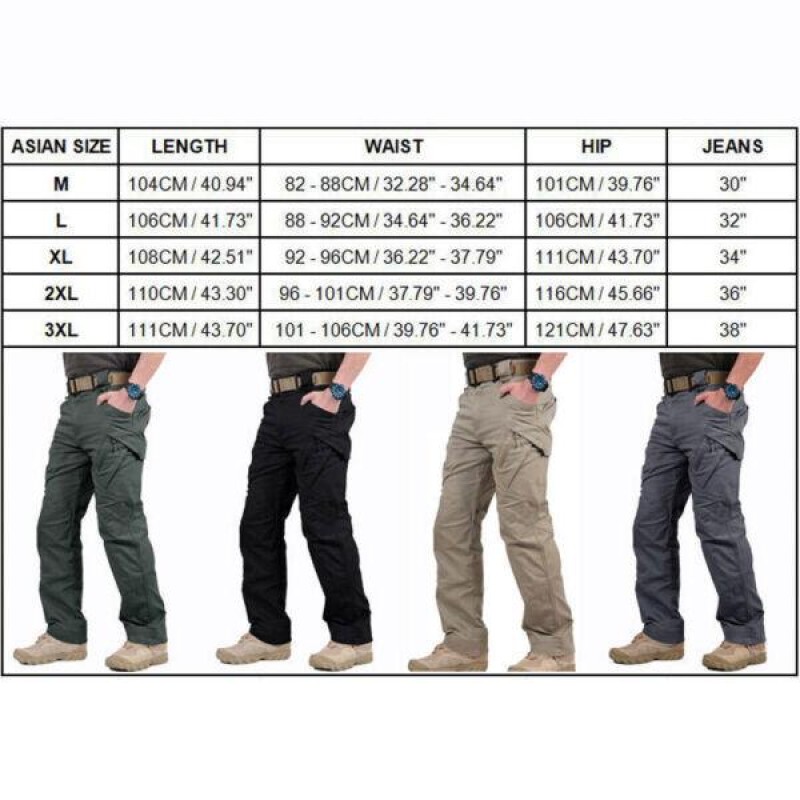 | ASIAN SIZE | LENGTH | WAIST | HIP | JEANS |
|---|---|---|---|---|
| M | 104CM / 40.94" | 82 - 88CM / 32.28" - 34.64" | 101CM / 39.76" | 30" |
| L | 106CM / 41.73" | 88 - 92CM / 34.64" - 36.22" | 106CM / 41.73" | 32" |
| XL | 108CM / 42.51" | 92 - 96CM / 36.22" - 37.79" | 111CM / 43.70" | 34" |
| 2XL | 110CM / 43.30" | 96 - 101CM / 37.79" - 39.76" | 116CM / 45.66" | 36" |
| 3XL | 111CM / 43.70" | 101 - 106CM / 39.76" - 41.73" | 121CM / 47.63" | 38" |